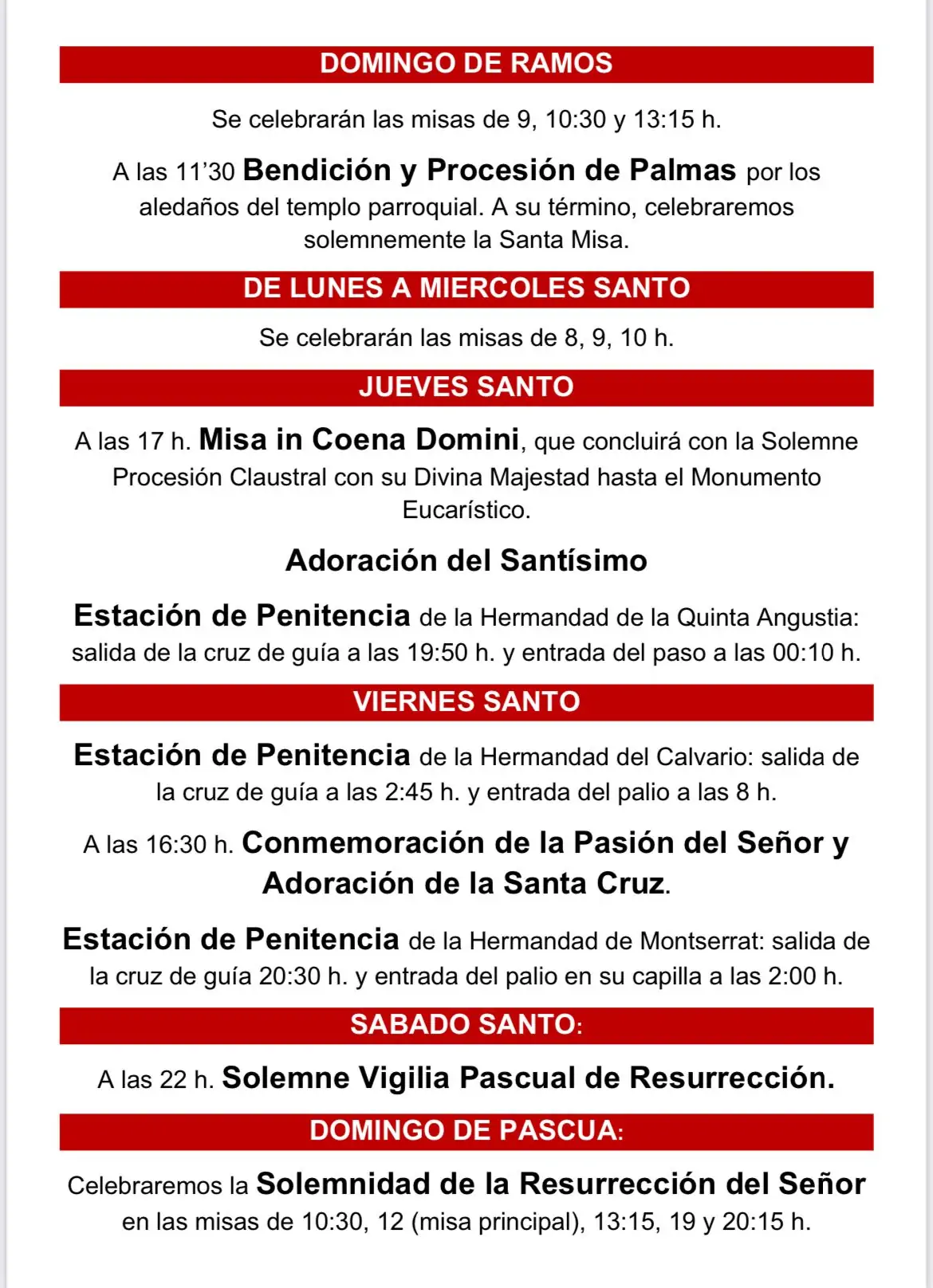 DOMINGO DE RAMOS

Se celebrarán las misas de 9, 10:30 y 13:15 h.

A las 11’30 Bendición y Procesión de Palmas por los aledaños del templo parroquial. A su término, celebraremos solemnemente la Santa Misa.

DE LUNES A MIERCOLES SANTO

Se celebrarán las misas de 8, 9, 10 h.

JUEVES SANTO

A las 17 h. Misa in Coena Domini, que concluirá con la Solemne Procesión Claustral con su Divina Majestad hasta el Monumento Eucarístico.

Adoración del Santísimo

Estación de Penitencia de la Hermandad de la Quinta Angustia: salida de la cruz de guía a las 19:50 h. y entrada del paso a las 00:10 h.

VIERNES SANTO

Estación de Penitencia de la Hermandad del Calvario: salida de la cruz de guía a las 2:45 h. y entrada del palio a las 8 h.

A las 16:30 h. Conmemoración de la Pasión del Señor y Adoración de la Santa Cruz.

Estación de Penitencia de la Hermandad de Montserrat: salida de la cruz de guía 20:30 h. y entrada del palio en su capilla a las 2:00 h.

SABADO SANTO:

A las 22 h. Solemne Vigilia Pascual de Resurrección.

DOMINGO DE PASCUA:

Celebraremos la Solemnidad de la Resurrección del Señor en las misas de 10:30, 12 (misa principal), 13:15, 19 y 20:15 h.